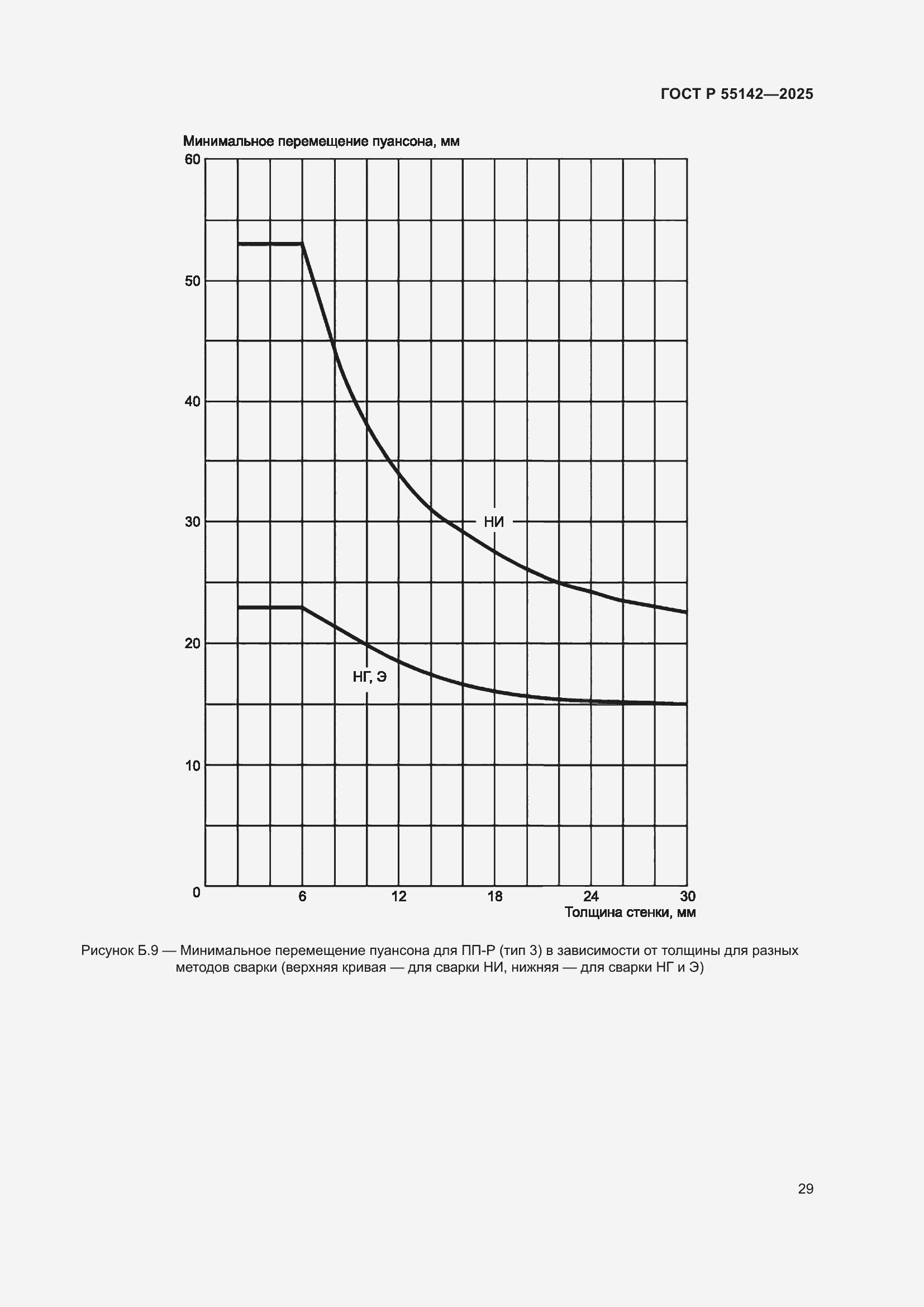 ГОСТ Р 55142—2025

Минимальное перемещение пуансона, мм

60
50
40
30
20
10
0

НИ

НГ, Э

6
12
18
24
30

Толщина стенки, мм

Рисунок Б.9 — Минимальное перемещение пуансона для ПП-Р (тип 3) в зависимости от толщины для разных методов сварки (верхняя кривая — для сварки НИ, нижняя — для сварки НГ и Э)

29